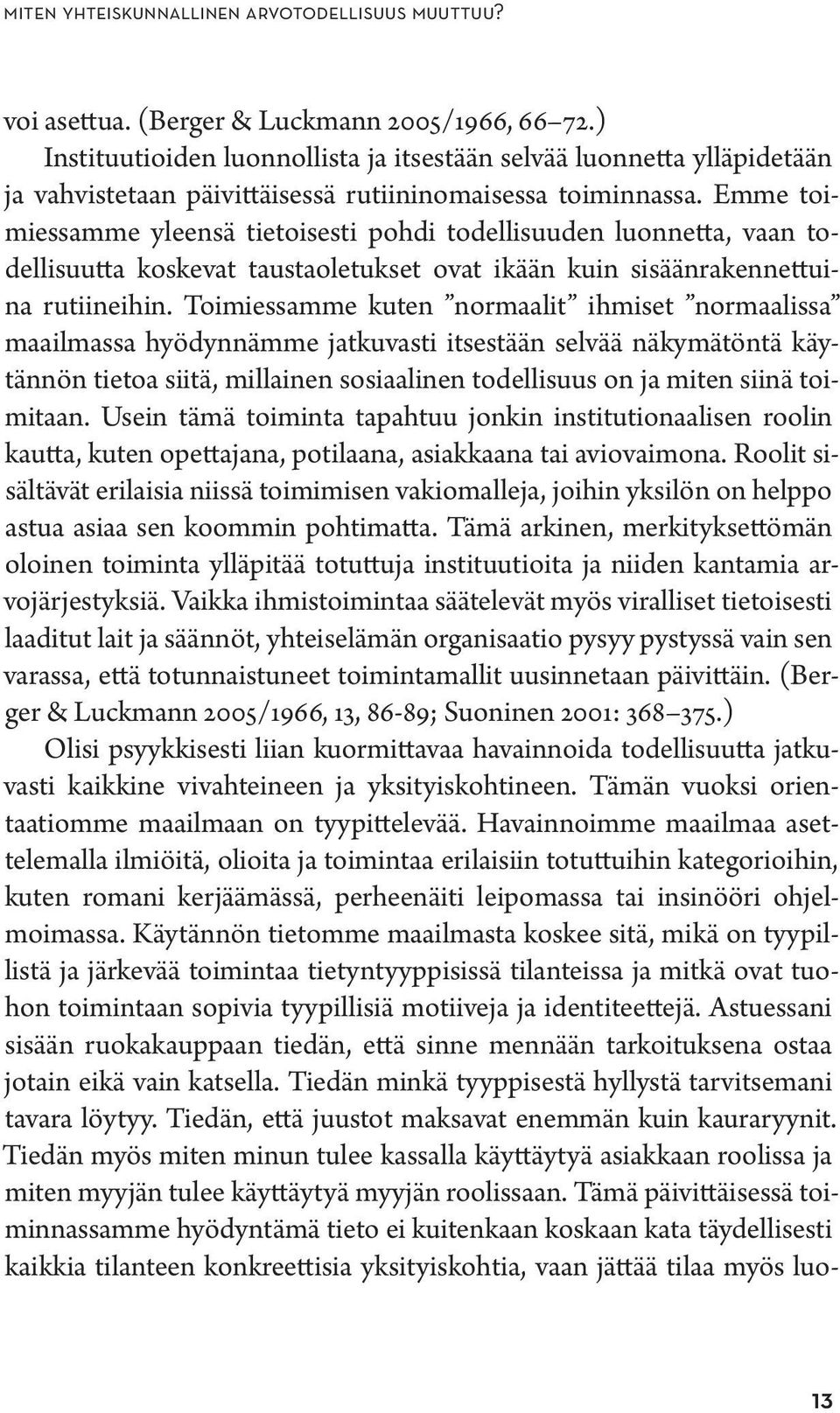 MITEN YHTEISKUNNALLINEN ARVOTODELLISUUS MUUTTUU?

voi asettua. (Berger & Luckmann 2005/1966, 66–72.)

Instituutioiden luonnollista ja itsestään selvää luonnetta ylläpidetään ja vahvistetaan päivittäisessä rutiininomaisessa toiminnassa. Emme toimiessamme yleensä tietoisesti pohdi todellisuuden luonnetta, vaan todellisuutta koskevat taustaoletukset ovat ikään kuin sisäänrakennettuina rutiineihin. Toimiessamme kuten ”normaalit” ihmiset ”normaalissa” maailmassa hyödynnämme jatkuvasti itsestään selvää näkymätöntä käytännön tietoa siitä, millainen sosiaalinen todellisuus on ja miten siinä toimitaan. Usein tämä toiminta tapahtuu jonkin institutionaalisen roolin kautta, kuten opettajana, potilaana, asiakkaana tai aviovaimona. Roolit sisältävät erilaisia niissä toimimisen vakiomalleja, joihin yksilön on helppo astua asiaa sen koommin pohtimatta. Tämä arkinen, merkityksettömän oloinen toiminta ylläpitää totuttuja instituutioita ja niiden kantamia arvojärjestyksiä. Vaikka ihmistoimintaa säätelevät myös viralliset tietoisesti laaditut lait ja säännöt, yhteiselämän organisaatio pysyy pystyssä vain sen varassa, että totunnaistuneet toimintamallit uusinnetaan päivittäin. (Berger & Luckmann 2005/1966, 13, 86-89; Suoninen 2001: 368–375.)

Olisi psyykkisesti liian kuormittavaa havainnoida todellisuutta jatkuvasti kaikkine vivahteineen ja yksityiskohtineen. Tämän vuoksi orientaatiomme maailmaan on tyypittelevää. Havainnoimme maailmaa asettelemalla ilmiöitä, olioita ja toimintaa erilaisiin totuttuihin kategorioihin, kuten romani kerjäämässä, perheenäiti leipomassa tai insinööri ohjelmoimassa. Käytännön tietomme maailmasta koskee sitä, mikä on tyypillistä ja järkevää toimintaa tietyntyyppisissä tilanteissa ja mitkä ovat tuohon toimintaan sopivia tyypillisiä motiiveja ja identiteettejä. Astuessani sisään ruokakauppaan tiedän, että sinne mennään tarkoituksena ostaa jotain eikä vain katsella. Tiedän minkä tyyppisestä hyllystä tarvitsemani tavara löytyy. Tiedän, että juustot maksavat enemmän kuin kauraryynit. Tiedän myös miten minun tulee kassalla käyttäytyä asiakkaan roolissa ja miten myyjän tulee käyttäytyä myyjän roolissaan. Tämä päivittäisessä toiminnassamme hyödyntämä tieto ei kuitenkaan koskaan kata täydellisesti kaikkia tilanteen konkreettisia yksityiskohtia, vaan jättää tilaa myös luo-

13